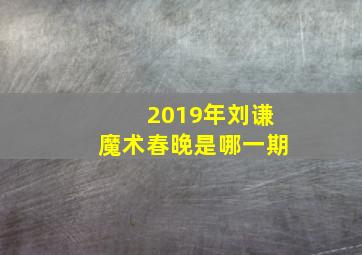 2019年刘谦
魔术春晚是哪一期